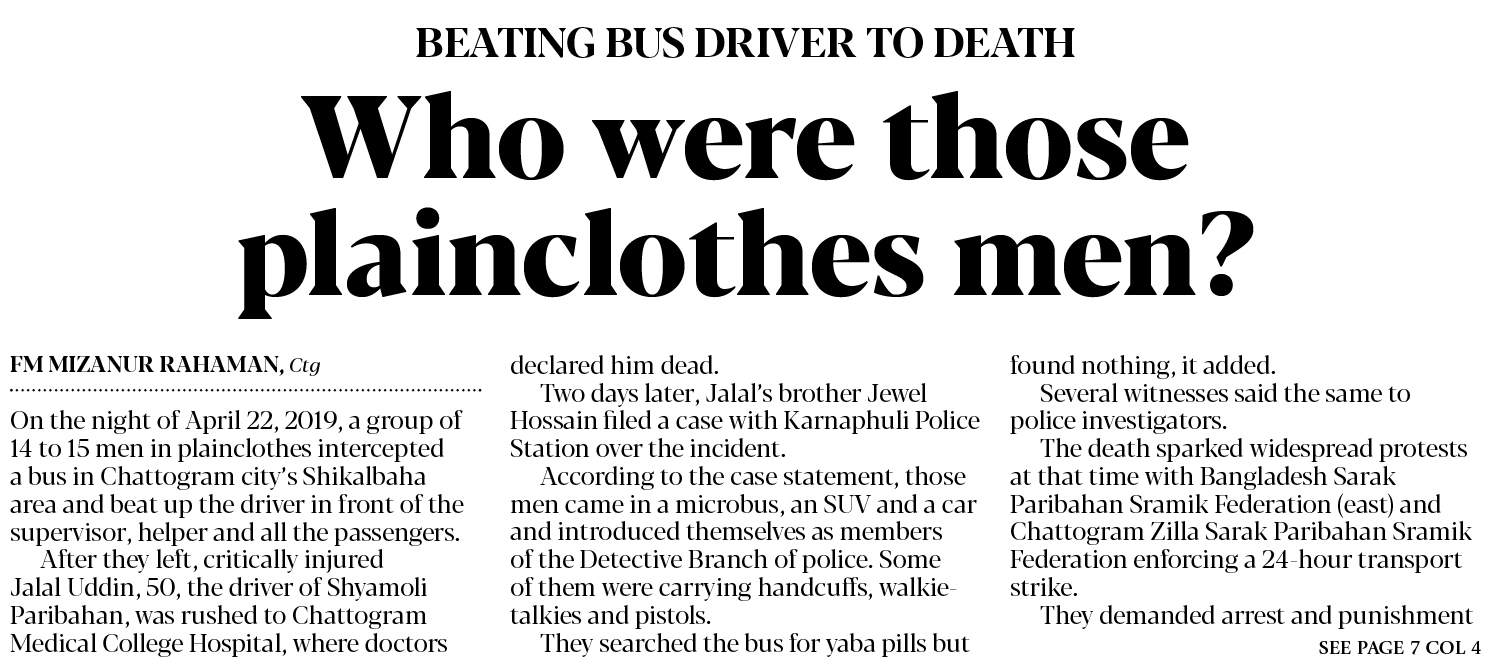 BEATING BUS DRIVER TO DEATH

Who were those plainclothes men?

FM MIZANUR RAHAMAN, Ctg

On the night of April 22, 2019, a group of 14 to 15 men in plainclothes intercepted a bus in Chattogram city's Shikalbaha area and beat up the driver in front of the supervisor, helper and all the passengers.

After they left, critically injured Jalal Uddin, 50, the driver of Shyamoli Paribahan, was rushed to Chattogram Medical College Hospital, where doctors declared him dead.

Two days later, Jalal's brother Jewel Hossain filed a case with Karnaphuli Police Station over the incident.

According to the case statement, those men came in a microbus, an SUV and a car and introduced themselves as members of the Detective Branch of police. Some of them were carrying handcuffs, walkie-talkies and pistols.

They searched the bus for yaba pills but found nothing, it added.

Several witnesses said the same to police investigators.

The death sparked widespread protests at that time with Bangladesh Sarak Paribahan Sramik Federation (east) and Chattogram Zilla Sarak Paribahan Sramik Federation enforcing a 24-hour transport strike.

They demanded arrest and punishment

SEE PAGE 7 COL 4